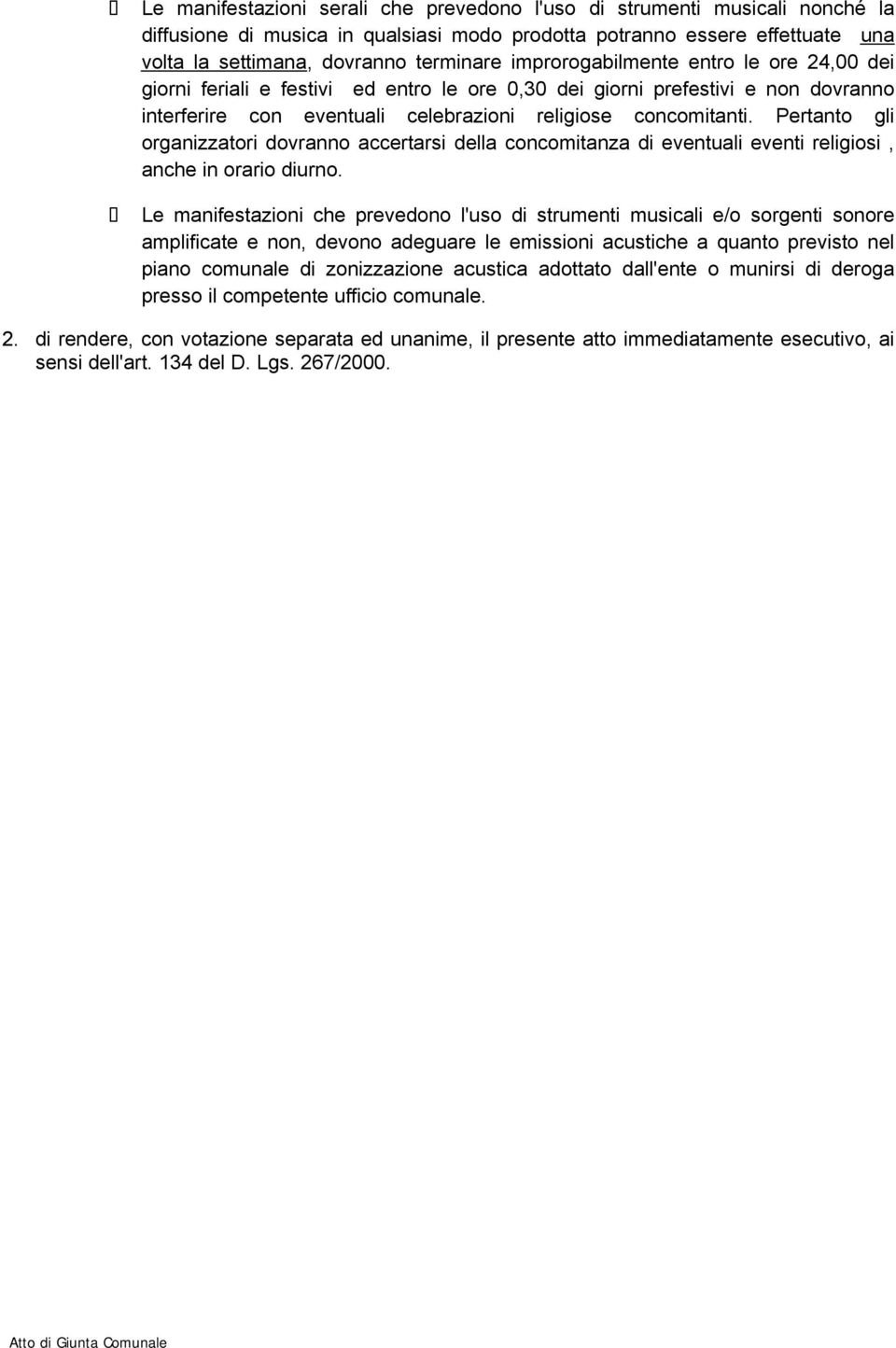 Le manifestazioni serali che prevedono l'uso di strumenti musicali nonché la diffusione di musica in qualsiasi modo prodotta potranno essere effettuate una volta la settimana, dovranno terminare improrogabilmente entro le ore 24,00 dei giorni feriali e festivi ed entro le ore 0,30 dei giorni prefestivi e non dovranno interferire con eventuali celebrazioni religiose concomitanti. Pertanto gli organizzatori dovranno accertarsi della concomitanza di eventuali eventi religiosi , anche in orario diurno.

Le manifestazioni che prevedono l'uso di strumenti musicali e/o sorgenti sonore amplificate e non, devono adeguare le emissioni acustiche a quanto previsto nel piano comunale di zonizzazione acustica adottato dall'ente o munirsi di deroga presso il competente ufficio comunale.

2. di rendere, con votazione separata ed unanime, il presente atto immediatamente esecutivo, ai sensi dell'art. 134 del D. Lgs. 267/2000.

Atto di Giunta Comunale